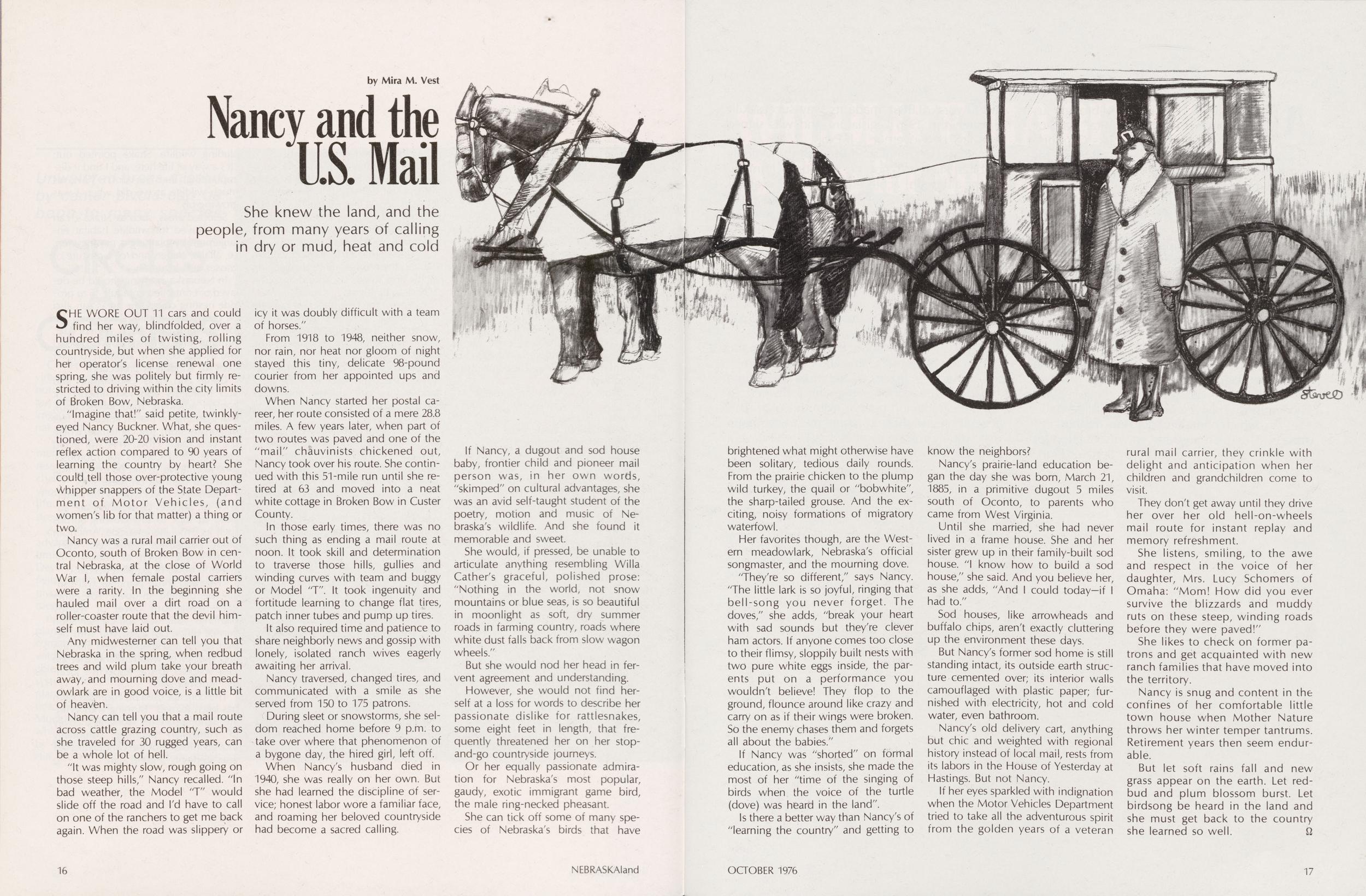 by Mira M. Vest

Nancy and the U.S. Mail

She knew the land, and the people, from many years of calling in dry or mud, heat and cold

SHE WORE OUT 11 cars and could find her way, blindfolded, over a hundred miles of twisting, rolling countryside, but when she applied for her operator's license renewal one spring, she was politely but firmly restricted to driving within the city limits of Broken Bow, Nebraska.

"Imagine that!" said petite, twinkly-eyed Nancy Buckner. What, she questioned, were 20-20 vision and instant reflex action compared to 90 years of learning the country by heart? She could tell those over-protective young whipper snappers of the State Department of Motor Vehicles, (and women's lib for that matter) a thing or two.

Nancy was a rural mail carrier out of Oconto, south of Broken Bow in central Nebraska, at the close of World War I, when female postal carriers were a rarity. In the beginning she hauled mail over a dirt road on a roller-coaster route that the devil himself must have laid out.

Any midwesterner can tell you that Nebraska in the spring, when redbud trees and wild plum take your breath away, and mourning dove and meadowlark are in good voice, is a little bit of heaven.

Nancy can tell you that a mail route across cattle grazing country, such as she traveled for 30 rugged years, can be a whole lot of hell.

"It was mighty slow, rough going on those steep hills," Nancy recalled. "In bad weather, the Model "T" would slide off the road and I'd have to call on one of the ranchers to get me back again. When the road was slippery or icy it was doubly difficult with a team of horses."

From 1918 to 1948, neither snow, nor rain, nor heat nor gloom of night stayed this tiny, delicate 98-pound courier from her appointed ups and downs.

When Nancy started her postal career, her route consisted of a mere 28.8 miles. A few years later, when part of two routes was paved and one of the "mail" chauvinists chickened out, Nancy took over his route. She continued with this 51-mile run until she retired at 63 and moved into a neat white cottage in Broken Bow in Custer County.

In those early times, there was no such thing as ending a mail route at noon. It took skill and determination to traverse those hills, gullies and winding curves with team and buggy or Model "T". It took ingenuity and fortitude learning to change flat tires, patch inner tubes and pump up tires.

It also required time and patience to share neighborly news and gossip with lonely, isolated ranch wives eagerly awaiting her arrival.

Nancy traversed, changed tires, and communicated with a smile as she served from 150 to 175 patrons.

During sleet or snowstorms, she seldom reached home before 9 p.m. to take over where that phenomenon of a bygone day, the hired girl, left off.

When Nancy's husband died in 1940, she was really on her own. But she had learned the discipline of service; honest labor wore a familiar face, and roaming her beloved countryside had become a sacred calling.

If Nancy, a dugout and sod house baby, frontier child and pioneer mail person was, in her own words, "skimped" on cultural advantages, she was an avid self-taught student of the poetry, motion and music of Nebraska's wildlife. And she found it memorable and sweet.

She would, if pressed, be unable to articulate anything resembling Willa Cather's graceful, polished prose: "Nothing in the world, not snow mountains or blue seas, is so beautiful in moonlight as soft, dry summer roads in farming country, roads where white dust falls back from slow wagon wheels."

But she would nod her head in fervent agreement and understanding.

However, she would not find herself at a loss for words to describe her passionate dislike for rattlesnakes, some eight feet in length, that frequently threatened her on her stop-and-go countryside journeys.

Or her equally passionate admiration for Nebraska's most popular, gaudy, exotic immigrant game bird, the male ring-necked pheasant.

She can tick off some of many species of Nebraska's birds that have brightened what might otherwise have been solitary, tedious daily rounds. From the prairie chicken to the plump wild turkey, the quail or "bobwhite", the sharp-tailed grouse. And the exciting, noisy formations of migratory waterfowl.

Her favorites though, are the Western meadowlark, Nebraska's official songmaster, and the mourning dove.

"They're so different," says Nancy. "The little lark is so joyful, ringing that bell-song you never forget. The doves," she adds, "break your heart with sad sounds but they're clever ham actors. If anyone comes too close to their flimsy, sloppily built nests with two pure white eggs inside, the parents put on a performance you wouldn't believe! They flop to the ground, flounce around like crazy and carry on as if their wings were broken. So the enemy chases them and forgets all about the babies."

If Nancy was "shorted" on formal education, as she insists, she made the most of her "time of the singing of birds when the voice of the turtle (dove) was heard in the land".

Is there a better way than Nancy's of "learning the country" and getting to know the neighbors?

Nancy's prairie-land education began the day she was born, March 21, 1885, in a primitive dugout 5 miles south of Oconto, to parents who came from West Virginia.

Until she married, she had never lived in a frame house. She and her sister grew up in their family-built sod house. "I know how to build a sod house," she said. And you believe her, as she adds, "And I could today—if I had to."

Sod houses, like arrowheads and buffalo chips, aren't exactly cluttering up the environment these days.

But Nancy's former sod home is still standing intact, its outside earth structure cemented over; its interior walls camouflaged with plastic paper; furnished with electricity, hot and cold water, even bathroom.

Nancy's old delivery cart, anything but chic and weighted with regional history instead of local mail, rests from its labors in the House of Yesterday at Hastings. But not Nancy.

If her eyes sparkled with indignation when the Motor Vehicles Department tried to take all the adventurous spirit from the golden years of a veteran rural mail carrier, they crinkle with delight and anticipation when her children and grandchildren come to visit.

They don't get away until they drive her over her old hell-on-wheels mail route for instant replay and memory refreshment.

She listens, smiling, to the awe and respect in the voice of her daughter, Mrs. Lucy Schomers of Omaha: "Mom! How did you ever survive the blizzards and muddy ruts on these steep, winding roads before they were paved!"

She likes to check on former patrons and get acquainted with new ranch families that have moved into the territory.

Nancy is snug and content in the confines of her comfortable little town house when Mother Nature throws her winter temper tantrums. Retirement years then seem endurable.

But let soft rains fall and new grass appear on the earth. Let redbud and plum blossom burst. Let birdsong be heard in the land and she must get back to the country she learned so well. Ω

16 NEBRASKAland OCTOBER 1976 17